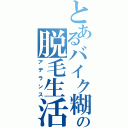 とあるバイク糊の
脱毛生活
アデランス